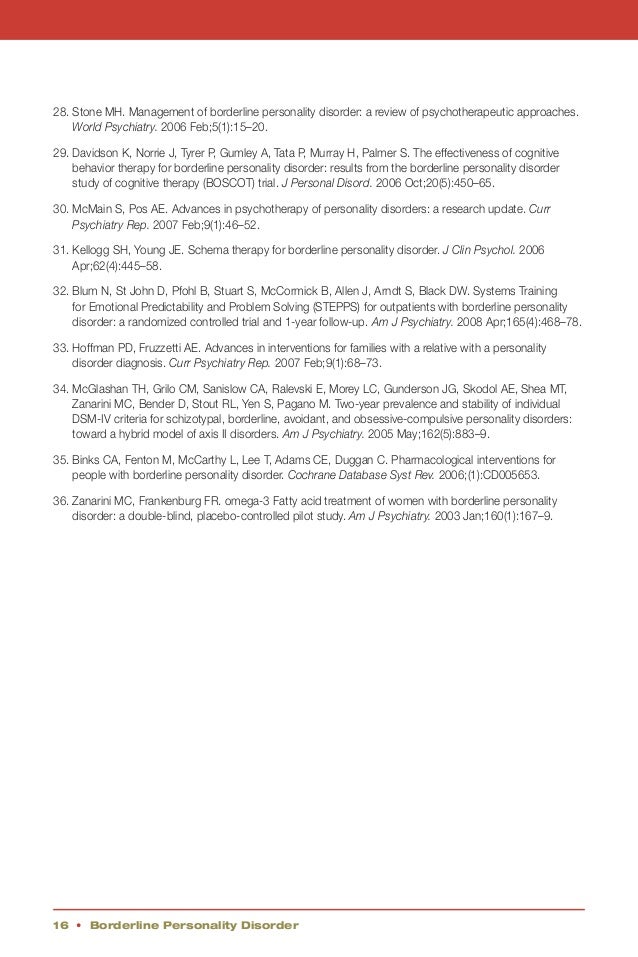 28. Stone MH. Management of borderline personality disorder: a review of psychotherapeutic approaches. World Psychiatry. 2006 Feb;5(1):15–20.

29. Davidson K, Norrie J, Tyrer P, Gumley A, Tata P, Murray H, Palmer S. The effectiveness of cognitive behavior therapy for borderline personality disorder: results from the borderline personality disorder study of cognitive therapy (BOSCOT) trial. J Personal Disord. 2006 Oct;20(5):450–65.

30. McMain S, Pos AE. Advances in psychotherapy of personality disorders: a research update. Curr Psychiatry Rep. 2007 Feb;9(1):46–52.

31. Kellogg SH, Young JE. Schema therapy for borderline personality disorder. J Clin Psychol. 2006 Apr;62(4):445–58.

32. Blum N, St John D, Pfohl B, Stuart S, McCormick B, Allen J, Arndt S, Black DW. Systems Training for Emotional Predictability and Problem Solving (STEPPS) for outpatients with borderline personality disorder: a randomized controlled trial and 1-year follow-up. Am J Psychiatry. 2008 Apr;165(4):468–78.

33. Hoffman PD, Fruzzetti AE. Advances in interventions for families with a relative with a personality disorder diagnosis. Curr Psychiatry Rep. 2007 Feb;9(1):68–73.

34. McGlashan TH, Grilo CM, Sanislow CA, Ralevski E, Morey LC, Gunderson JG, Skodol AE, Shea MT, Zanarini MC, Bender D, Stout RL, Yen S, Pagano M. Two-year prevalence and stability of individual DSM-IV criteria for schizotypal, borderline, avoidant, and obsessive-compulsive personality disorders: toward a hybrid model of axis II disorders. Am J Psychiatry. 2005 May;162(5):883–9.

35. Binks CA, Fenton M, McCarthy L, Lee T, Adams CE, Duggan C. Pharmacological interventions for people with borderline personality disorder. Cochrane Database Syst Rev. 2006;(1):CD005653.

36. Zanarini MC, Frankenburg FR. omega-3 Fatty acid treatment of women with borderline personality disorder: a double-blind, placebo-controlled pilot study. Am J Psychiatry. 2003 Jan;160(1):167–9.

16 • Borderline Personality Disorder